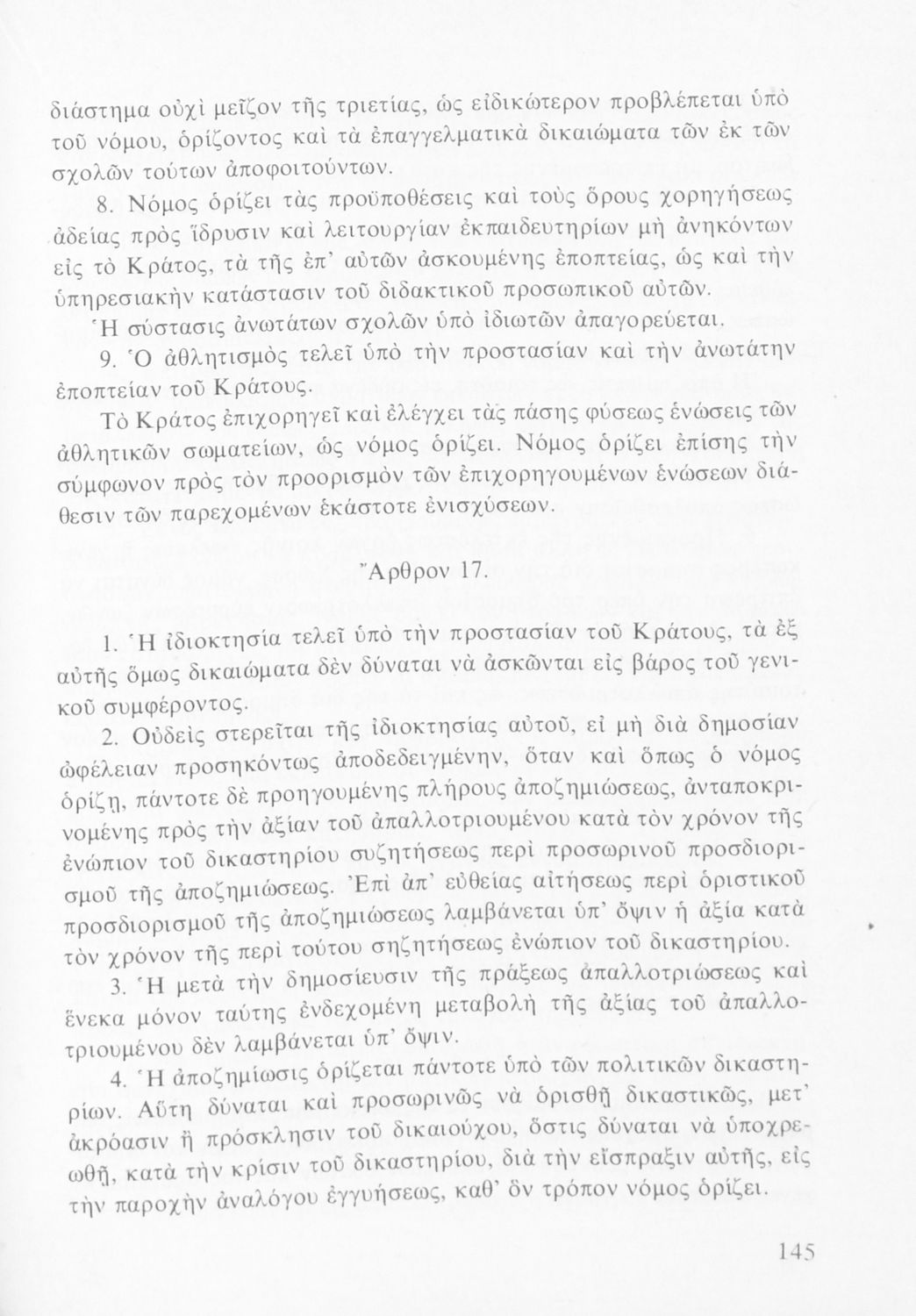 διάστημα οὐχὶ μεῖζον τῆς τριετίας, ὡς εἰδικώτερον προβλέπεται ὑπὸ τοῦ νόμου, ὁρίζοντος καὶ τὰ ἐπαγγελματικὰ δικαιώματα τῶν ἐκ τῶν σχολῶν τούτων ἀποφοιτούντων.

8. Νόμος ὁρίζει τὰς προϋποθέσεις καὶ τοὺς ὅρους χορηγήσεως ἀδείας πρὸς ἵδρυσιν καὶ λειτουργίαν ἐκπαιδευτηρίων μὴ ἀνηκόντων εἰς τὸ Κράτος, τὰ τῆς ἐπ' αὐτῶν ἀσκουμένης ἐποπτείας, ὡς καὶ τὴν ὑπηρεσιακὴν κατάστασιν τοῦ διδακτικοῦ προσωπικοῦ αὐτῶν.

Ἡ σύστασις ἀνωτάτων σχολῶν ὑπὸ ἰδιωτῶν ἀπαγορεύεται.

9. Ὁ ἀθλητισμὸς τελεῖ ὑπὸ τὴν προστασίαν καὶ τὴν ἀνωτάτην ἐποπτείαν τοῦ Κράτους.

Τὸ Κράτος ἐπιχορηγεῖ καὶ ἐλέγχει τὰς πάσης φύσεως ἑνώσεις τῶν ἀθλητικῶν σωματείων, ὡς νόμος ὁρίζει. Νόμος ὁρίζει ἐπίσης τὴν σύμφωνον πρὸς τὸν προορισμὸν τῶν ἐπιχορηγουμένων ἑνώσεων διάθεσιν τῶν παρεχομένων ἑκάστοτε ἐνισχύσεων.

Ἄρθρον 17.

1. Ἡ ἰδιοκτησία τελεῖ ὑπὸ τὴν προστασίαν τοῦ Κράτους, τὰ ἐξ αὐτῆς ὅμως δικαιώματα δὲν δύναται νὰ ἀσκῶνται εἰς βάρος τοῦ γενικοῦ συμφέροντος.

2. Οὐδεὶς στερεῖται τῆς ἰδιοκτησίας αὐτοῦ, εἰ μὴ διὰ δημοσίαν ὠφέλειαν προσηκόντως ἀποδεδειγμένην, ὅταν καὶ ὅπως ὁ νόμος ὁρίζῃ, πάντοτε δὲ προηγουμένης πλήρους ἀποζημιώσεως, ἀνταποκρινομένης πρὸς τὴν ἀξίαν τοῦ ἀπαλλοτριουμένου κατὰ τὸν χρόνον τῆς ἐνώπιον τοῦ δικαστηρίου συζητήσεως περὶ προσωρινοῦ προσδιορισμοῦ τῆς ἀποζημιώσεως. Ἐπὶ ἀπ' εὐθείας αἰτήσεως περὶ ὁριστικοῦ προσδιορισμοῦ τῆς ἀποζημιώσεως λαμβάνεται ὑπ' ὄψιν ἡ ἀξία κατὰ τὸν χρόνον τῆς περὶ τούτου σηζητήσεως ἐνώπιον τοῦ δικαστηρίου.

3. Ἡ μετὰ τὴν δημοσίευσιν τῆς πράξεως ἀπαλλοτριώσεως καὶ ἕνεκα μόνον ταύτης ἐνδεχομένη μεταβολὴ τῆς ἀξίας τοῦ ἀπαλλοτριουμένου δὲν λαμβάνεται ὑπ' ὄψιν.

4. Ἡ ἀποζημίωσις ὁρίζεται πάντοτε ὑπὸ τῶν πολιτικῶν δικαστηρίων. Αὕτη δύναται καὶ προσωρινῶς νὰ ὁρισθῇ δικαστικῶς, μετ' ἀκρόασιν ἢ πρόσκλησιν τοῦ δικαιούχου, ὅστις δύναται νὰ ὑποχρεωθῇ, κατὰ τὴν κρίσιν τοῦ δικαστηρίου, διὰ τὴν εἴσπραξιν αὐτῆς, εἰς τὴν παροχὴν ἀναλόγου ἐγγυήσεως, καθ' ὃν τρόπον νόμος ὁρίζει.

145